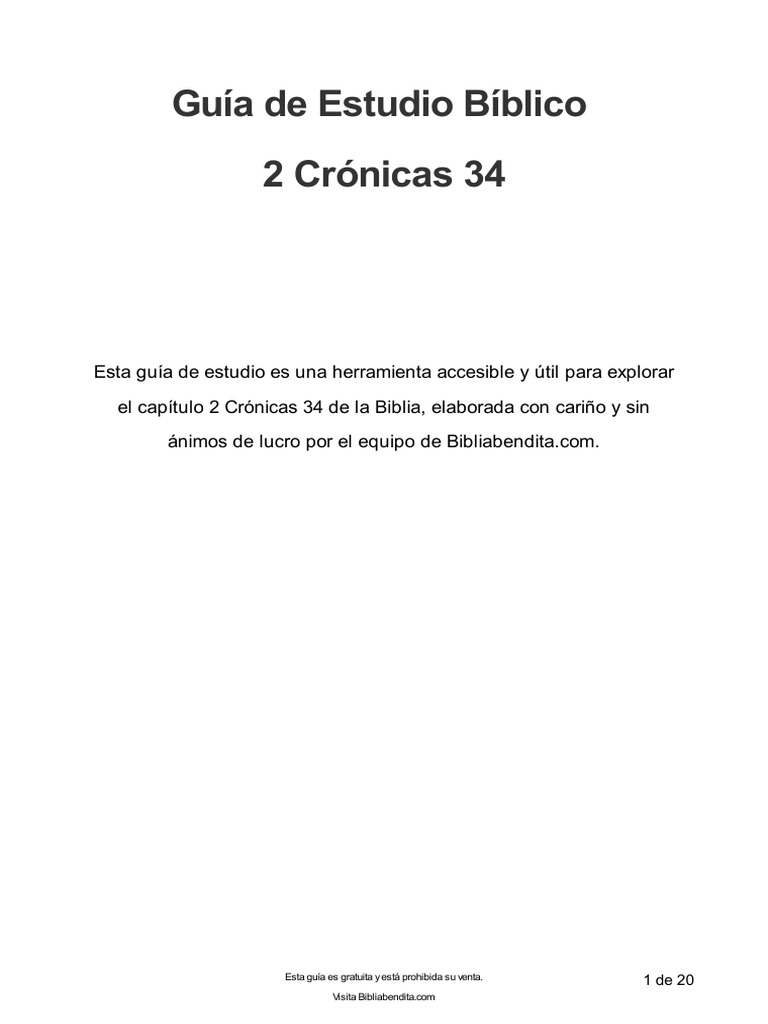 Guía de Estudio Bíblico

2 Crónicas 34

Esta guía de estudio es una herramienta accesible y útil para explorar el capítulo 2 Crónicas 34 de la Biblia, elaborada con cariño y sin ánimos de lucro por el equipo de Bibliabendita.com.

Esta guía es gratuita y está prohibida su venta.

Visita Bibliabendita.com

1 de 20